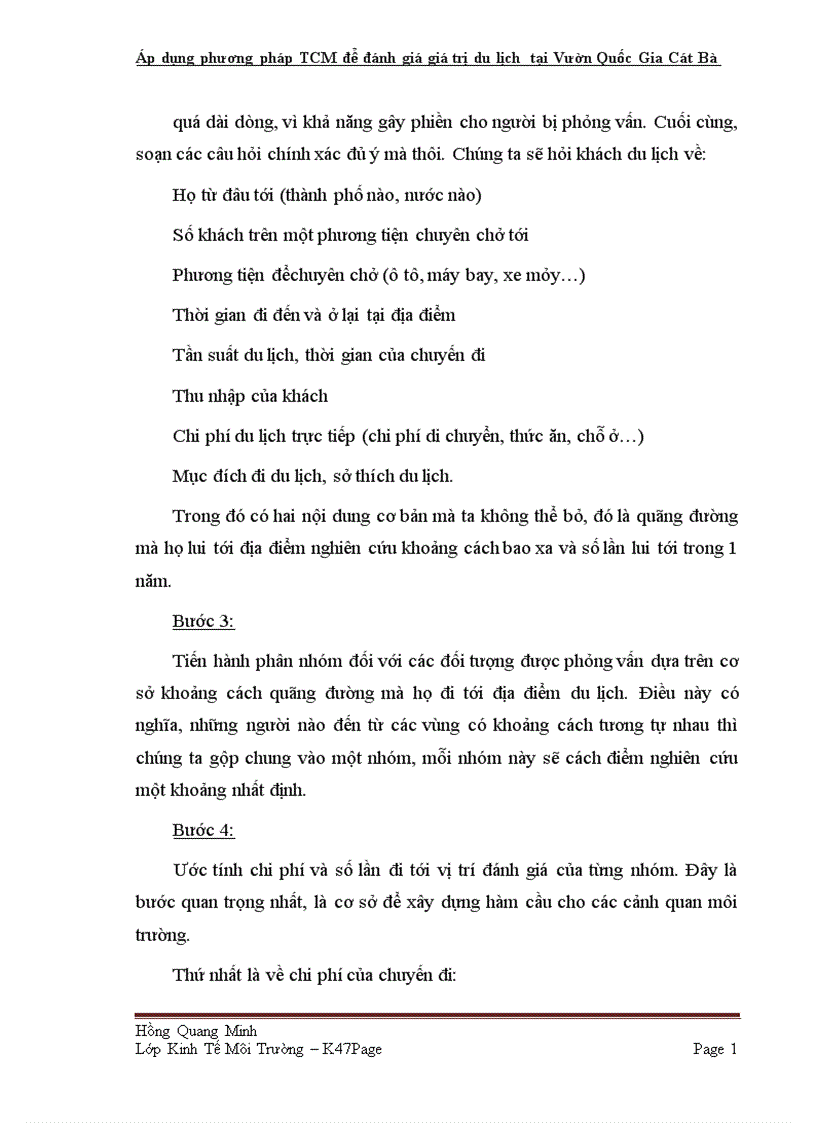 Áp dụng phương pháp TCM để đánh giá giá trị du lịch tại Vườn Quốc Gia Cát Bà

quá dài dòng, vì khả năng gây phiền cho người bị phỏng vấn. Cuối cùng, soạn các câu hỏi chính xác đủ ý mà thôi. Chúng ta sẽ hỏi khách du lịch về:

Họ từ đâu tới (thành phố nào, nước nào)

Số khách trên một phương tiện chuyên chở tới

Phương tiện đểchuyên chở (ô tô, máy bay, xe mỏy…)

Thời gian đi đến và ở lại tại địa điểm

Tần suất du lịch, thời gian của chuyến đi

Thu nhập của khách

Chi phí du lịch trực tiếp (chi phí di chuyển, thức ăn, chỗ ở…)

Mục đích đi du lịch, sở thích du lịch.

Trong đó có hai nội dung cơ bản mà ta không thể bỏ, đó là quãng đường mà họ lui tới địa điểm nghiên cứu khoảng cách bao xa và số lần lui tới trong 1 năm.

Bước 3:

Tiến hành phân nhóm đối với các đối tượng được phỏng vấn dựa trên cơ sở khoảng cách quãng đường mà họ đi tới địa điểm du lịch. Điều này có nghĩa, những người nào đến từ các vùng có khoảng cách tương tự nhau thì chúng ta gộp chung vào một nhóm, mỗi nhóm này sẽ cách điểm nghiên cứu một khoảng nhất định.

Bước 4:

Ước tính chi phí và số lần đi tới vị trí đánh giá của từng nhóm. Đây là bước quan trọng nhất, là cơ sở để xây dựng hàm cầu cho các cảnh quan môi trường.

Thứ nhất là về chi phí của chuyến đi:

Hồng Quang Minh
Lớp Kinh Tế Môi Trường – K47Page Page 1